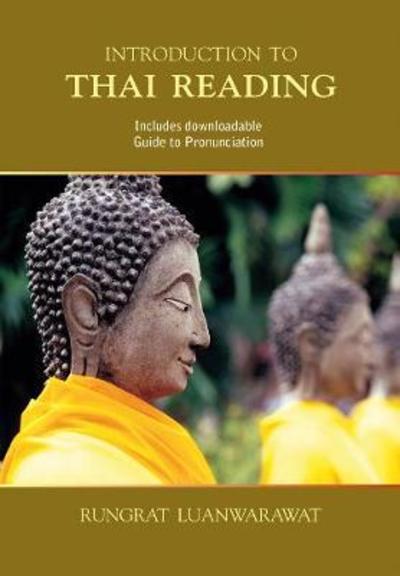 INTRODUCTION TO
THAI READING

Includes downloadable
Guide to Pronunciation

RUNGRAT LUANWARAWAT